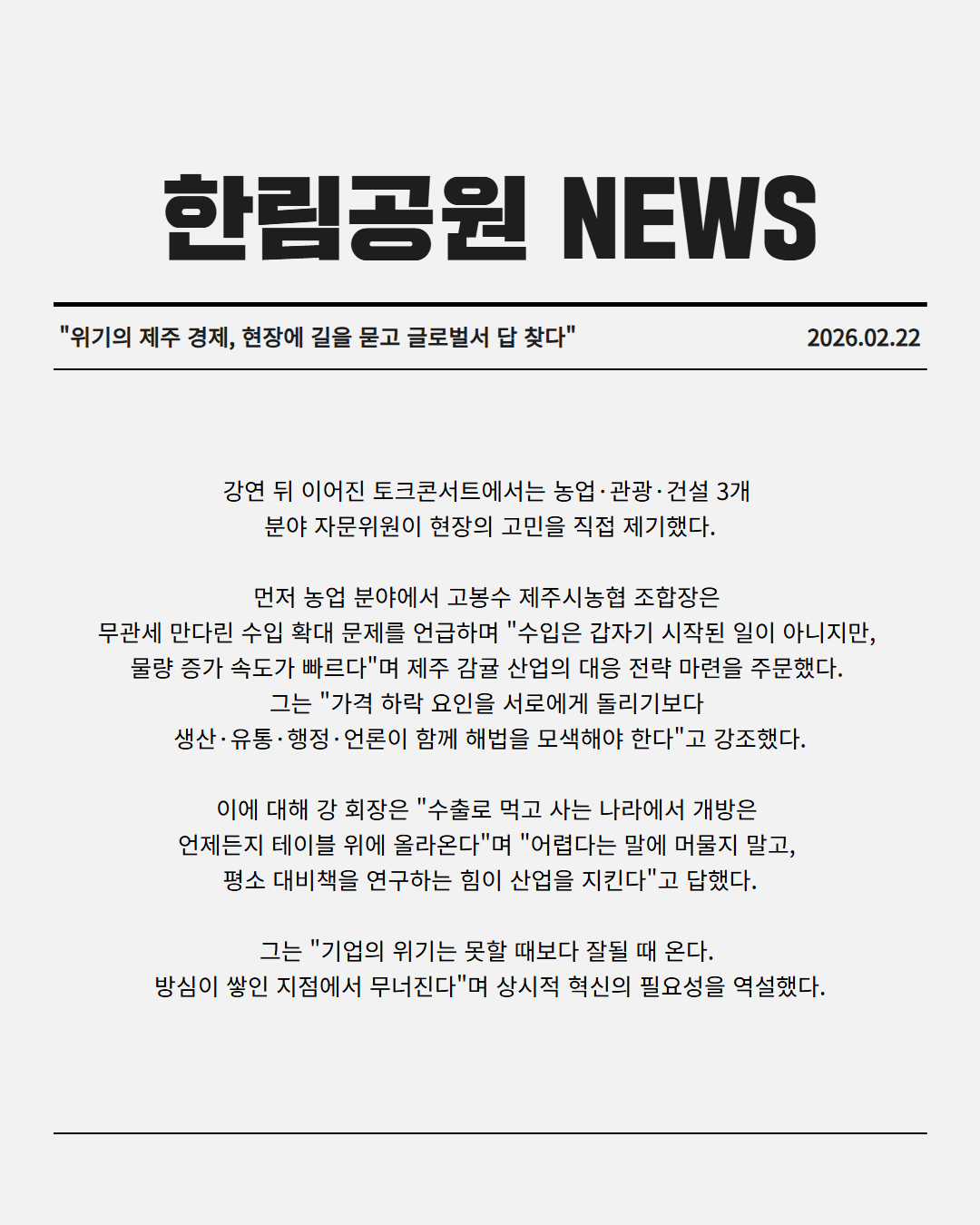 한림공원 NEWS

"위기의 제주 경제, 현장에 길을 묻고 글로벌서 답 찾다"

2026.02.22

강연 뒤 이어진 토크콘서트에서는 농업·관광·건설 3개 분야 자문위원이 현장의 고민을 직접 제기했다.

먼저 농업 분야에서 고봉수 제주시농협 조합장은 무관세 만다린 수입 확대 문제를 언급하며 "수입은 갑자기 시작된 일이 아니지만, 물량 증가 속도가 빠르다"며 제주 감귤 산업의 대응 전략 마련을 주문했다. 그는 "가격 하락 요인을 서로에게 돌리기보다 생산·유통·행정·언론이 함께 해법을 모색해야 한다"고 강조했다.

이에 대해 강 회장은 "수출로 먹고 사는 나라에서 개방은 언제든지 테이블 위에 올라온다"며 "어렵다는 말에 머물지 말고, 평소 대비책을 연구하는 힘이 산업을 지킨다"고 답했다.

그는 "기업의 위기는 못할 때보다 잘될 때 온다. 방심이 쌓인 지점에서 무너진다"며 상시적 혁신의 필요성을 역설했다.